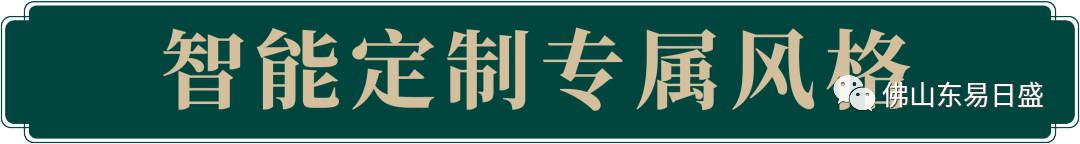 智能定制专属风格

佛山东易日盛